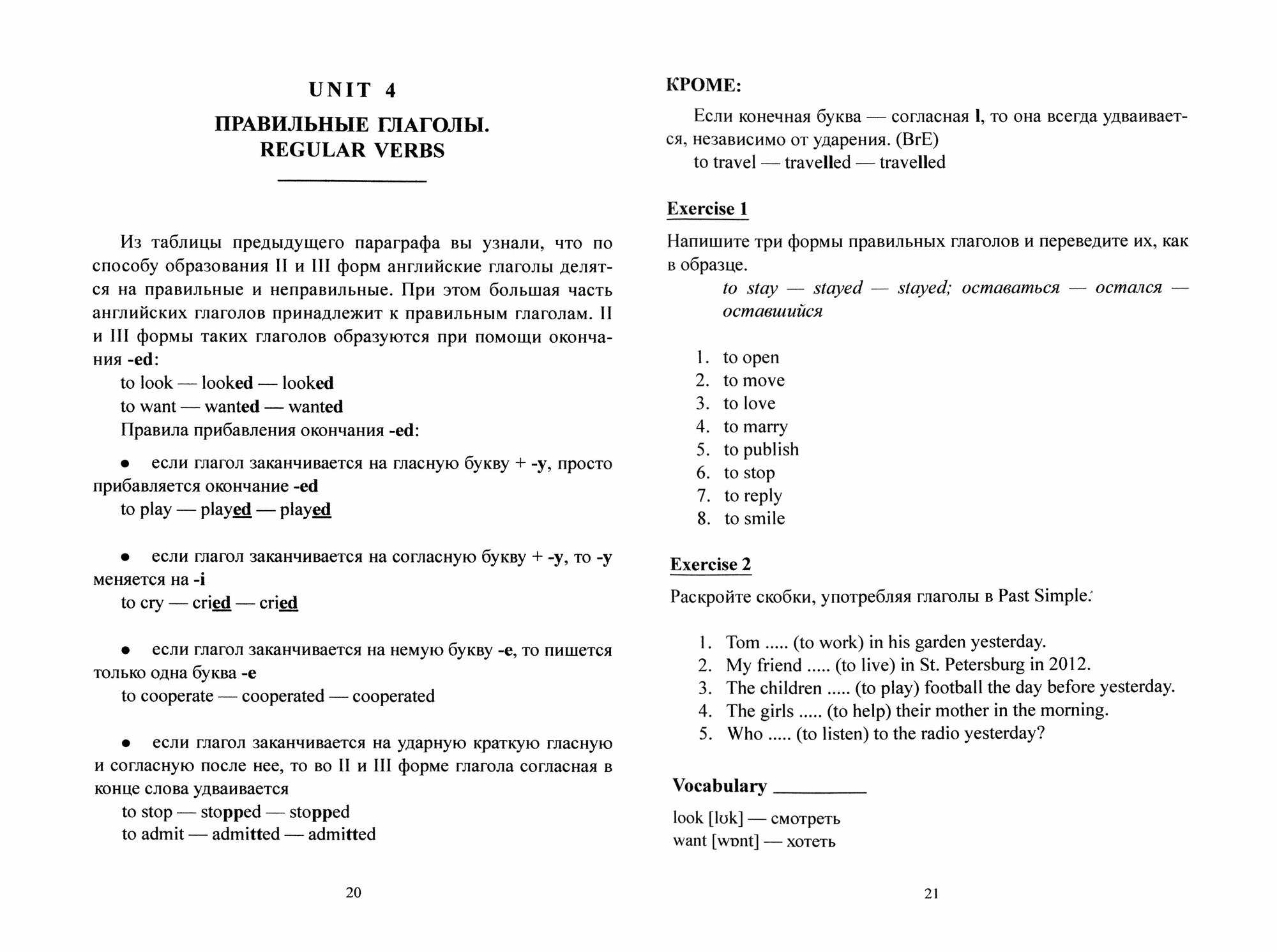 UNIT 4

ПРАВИЛЬНЫЕ ГЛАГОЛЫ. REGULAR VERBS

Из таблицы предыдущего параграфа вы узнали, что по способу образования II и III форм английские глаголы делятся на правильные и неправильные. При этом большая часть английских глаголов принадлежит к правильным глаголам. II и III формы таких глаголов образуются при помощи окончания -ed:

to look — looked — looked
to want — wanted — wanted
Правила прибавления окончания -ed:

• если глагол заканчивается на гласную букву + -y, просто прибавляется окончание -ed
to play — played — played

• если глагол заканчивается на согласную букву + -y, то -y меняется на -i
to cry — cried — cried

• если глагол заканчивается на немую букву -e, то пишется только одна буква -e
to cooperate — cooperated — cooperated

• если глагол заканчивается на ударную краткую гласную и согласную после нее, то во II и III форме глагола согласная в конце слова удваивается
to stop — stopped — stopped
to admit — admitted — admitted

20

КРОМЕ:

Если конечная буква — согласная l, то она всегда удваивается, независимо от ударения. (BrE)
to travel — travelled — travelled

Exercise 1

Напишите три формы правильных глаголов и переведите их, как в образце.
to stay — stayed — stayed; оставаться — остался — оставшийся

1. to open
2. to move
3. to love
4. to marry
5. to publish
6. to stop
7. to reply
8. to smile

Exercise 2

Раскройте скобки, употребляя глаголы в Past Simple.

1. Tom ..... (to work) in his garden yesterday.
2. My friend ..... (to live) in St. Petersburg in 2012.
3. The children ..... (to play) football the day before yesterday.
4. The girls ..... (to help) their mother in the morning.
5. Who ..... (to listen) to the radio yesterday?

Vocabulary

look [lʊk] — смотреть
want [wɒnt] — хотеть

21